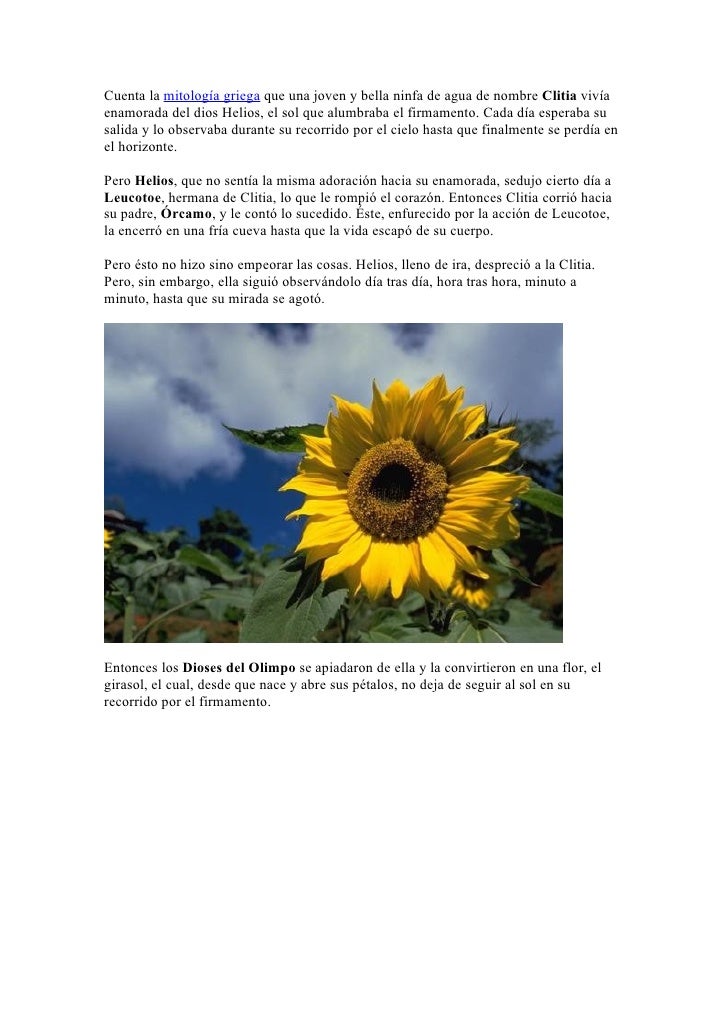 Cuenta la mitología griega que una joven y bella ninfa de agua de nombre Clitia vivía enamorada del dios Helios, el sol que alumbraba el firmamento. Cada día esperaba su salida y lo observaba durante su recorrido por el cielo hasta que finalmente se perdía en el horizonte.

Pero Helios, que no sentía la misma adoración hacia su enamorada, sedujo cierto día a Leucotoe, hermana de Clitia, lo que le rompió el corazón. Entonces Clitia corrió hacia su padre, Órcamo, y le contó lo sucedido. Éste, enfurecido por la acción de Leucotoe, la encerró en una fría cueva hasta que la vida escapó de su cuerpo.

Pero ésto no hizo sino empeorar las cosas. Helios, lleno de ira, despreció a la Clitia. Pero, sin embargo, ella siguió observándolo día tras día, hora tras hora, minuto a minuto, hasta que su mirada se agotó.

Entonces los Dioses del Olimpo se apiadaron de ella y la convirtieron en una flor, el girasol, el cual, desde que nace y abre sus pétalos, no deja de seguir al sol en su recorrido por el firmamento.